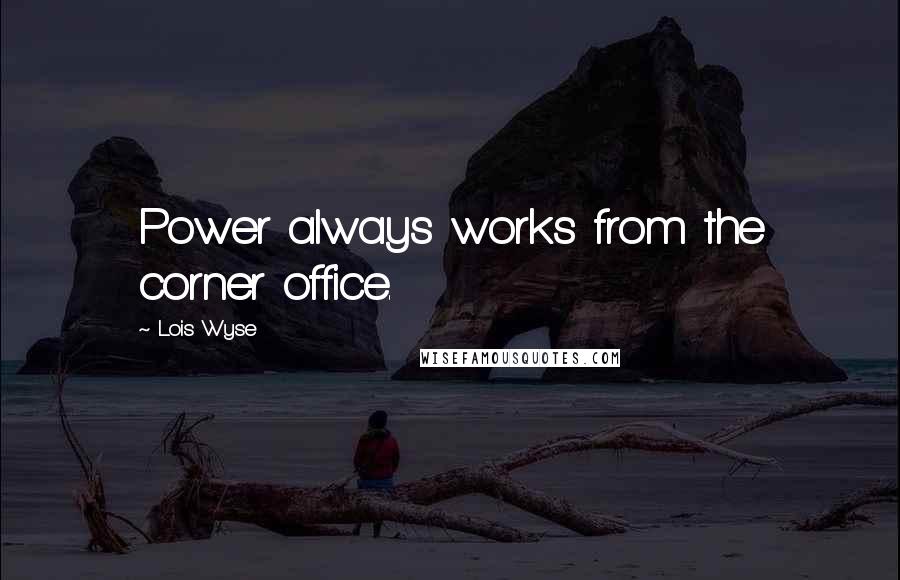 Power always works from the corner office.

~ Lois Wyse

WISEFAMOUSQUOTES.COM